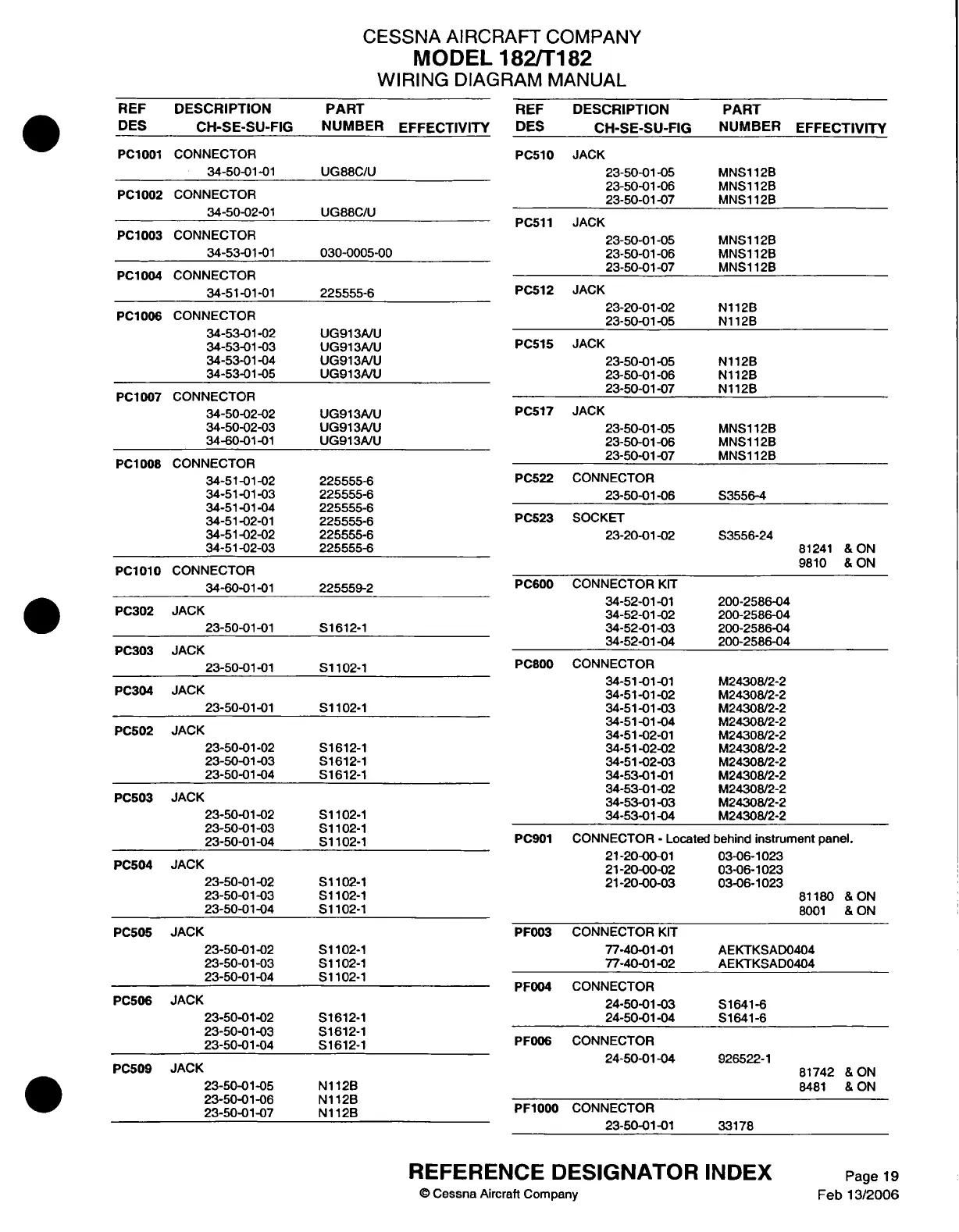 CESSNA AIRCRAFT COMPANY
MODEL 182/T182
WIRING DIAGRAM MANUAL

| REF DES | DESCRIPTION CH-SE-SU-FIG | PART NUMBER | EFFECTIVITY |
|---|---|---|---|
| PC1001 | CONNECTOR | | |
| | 34-50-01-01 | UG88C/U | |
| PC1002 | CONNECTOR | | |
| | 34-50-02-01 | UG88C/U | |
| PC1003 | CONNECTOR | | |
| | 34-53-01-01 | 030-0005-00 | |
| PC1004 | CONNECTOR | | |
| | 34-51-01-01 | 225555-6 | |
| PC1006 | CONNECTOR | | |
| | 34-53-01-02 | UG913A/U | |
| | 34-53-01-03 | UG913A/U | |
| | 34-53-01-04 | UG913A/U | |
| | 34-53-01-05 | UG913A/U | |
| PC1007 | CONNECTOR | | |
| | 34-50-02-02 | UG913A/U | |
| | 34-50-02-03 | UG913A/U | |
| | 34-60-01-01 | UG913A/U | |
| PC1008 | CONNECTOR | | |
| | 34-51-01-02 | 225555-6 | |
| | 34-51-01-03 | 225555-6 | |
| | 34-51-01-04 | 225555-6 | |
| | 34-51-02-01 | 225555-6 | |
| | 34-51-02-02 | 225555-6 | |
| | 34-51-02-03 | 225555-6 | |
| PC1010 | CONNECTOR | | |
| | 34-60-01-01 | 225559-2 | |
| PC302 | JACK | | |
| | 23-50-01-01 | S1612-1 | |
| PC303 | JACK | | |
| | 23-50-01-01 | S1102-1 | |
| PC304 | JACK | | |
| | 23-50-01-01 | S1102-1 | |
| PC502 | JACK | | |
| | 23-50-01-02 | S1612-1 | |
| | 23-50-01-03 | S1612-1 | |
| | 23-50-01-04 | S1612-1 | |
| PC503 | JACK | | |
| | 23-50-01-02 | S1102-1 | |
| | 23-50-01-03 | S1102-1 | |
| | 23-50-01-04 | S1102-1 | |
| PC504 | JACK | | |
| | 23-50-01-02 | S1102-1 | |
| | 23-50-01-03 | S1102-1 | |
| | 23-50-01-04 | S1102-1 | |
| PC505 | JACK | | |
| | 23-50-01-02 | S1102-1 | |
| | 23-50-01-03 | S1102-1 | |
| | 23-50-01-04 | S1102-1 | |
| PC506 | JACK | | |
| | 23-50-01-02 | S1612-1 | |
| | 23-50-01-03 | S1612-1 | |
| | 23-50-01-04 | S1612-1 | |
| PC509 | JACK | | |
| | 23-50-01-05 | N112B | |
| | 23-50-01-06 | N112B | |
| | 23-50-01-07 | N112B | |

| REF DES | DESCRIPTION CH-SE-SU-FIG | PART NUMBER | EFFECTIVITY |
|---|---|---|---|
| PC510 | JACK | | |
| | 23-50-01-05 | MNS112B | |
| | 23-50-01-06 | MNS112B | |
| | 23-50-01-07 | MNS112B | |
| PC511 | JACK | | |
| | 23-50-01-05 | MNS112B | |
| | 23-50-01-06 | MNS112B | |
| | 23-50-01-07 | MNS112B | |
| PC512 | JACK | | |
| | 23-20-01-02 | N112B | |
| | 23-50-01-05 | N112B | |
| PC515 | JACK | | |
| | 23-50-01-05 | N112B | |
| | 23-50-01-06 | N112B | |
| | 23-50-01-07 | N112B | |
| PC517 | JACK | | |
| | 23-50-01-05 | MNS112B | |
| | 23-50-01-06 | MNS112B | |
| | 23-50-01-07 | MNS112B | |
| PC522 | CONNECTOR | | |
| | 23-50-01-06 | S3556-4 | |
| PC523 | SOCKET | | |
| | 23-20-01-02 | S3556-24 | |
| | | | 81241 & ON |
| | | | 9810 & ON |
| PC600 | CONNECTOR KIT | | |
| | 34-52-01-01 | 200-2586-04 | |
| | 34-52-01-02 | 200-2586-04 | |
| | 34-52-01-03 | 200-2586-04 | |
| | 34-52-01-04 | 200-2586-04 | |
| PC800 | CONNECTOR | | |
| | 34-51-01-01 | M24308/2-2 | |
| | 34-51-01-02 | M24308/2-2 | |
| | 34-51-01-03 | M24308/2-2 | |
| | 34-51-01-04 | M24308/2-2 | |
| | 34-51-02-01 | M24308/2-2 | |
| | 34-51-02-02 | M24308/2-2 | |
| | 34-51-02-03 | M24308/2-2 | |
| | 34-53-01-01 | M24308/2-2 | |
| | 34-53-01-02 | M24308/2-2 | |
| | 34-53-01-03 | M24308/2-2 | |
| | 34-53-01-04 | M24308/2-2 | |
| PC901 | CONNECTOR - Located behind instrument panel. | | |
| | 21-20-00-01 | 03-06-1023 | |
| | 21-20-00-02 | 03-06-1023 | |
| | 21-20-00-03 | 03-06-1023 | |
| | | | 81180 & ON |
| | | | 8001 & ON |
| PF003 | CONNECTOR KIT | | |
| | 77-40-01-01 | AEKTKSAD0404 | |
| | 77-40-01-02 | AEKTKSAD0404 | |
| PF004 | CONNECTOR | | |
| | 24-50-01-03 | S1641-6 | |
| | 24-50-01-04 | S1641-6 | |
| PF006 | CONNECTOR | | |
| | 24-50-01-04 | 926522-1 | |
| | | | 81742 & ON |
| | | | 8481 & ON |
| PF1000 | CONNECTOR | | |
| | 23-50-01-01 | 33178 | |

REFERENCE DESIGNATOR INDEX
© Cessna Aircraft Company
Page 19
Feb 13/2006